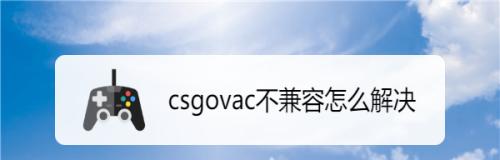 csgovac不兼容怎么解决